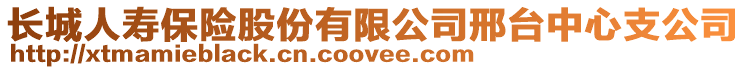 长城人寿保险股份有限公司邢台中心支公司
http://xtmamieblack.cn.coovee.com